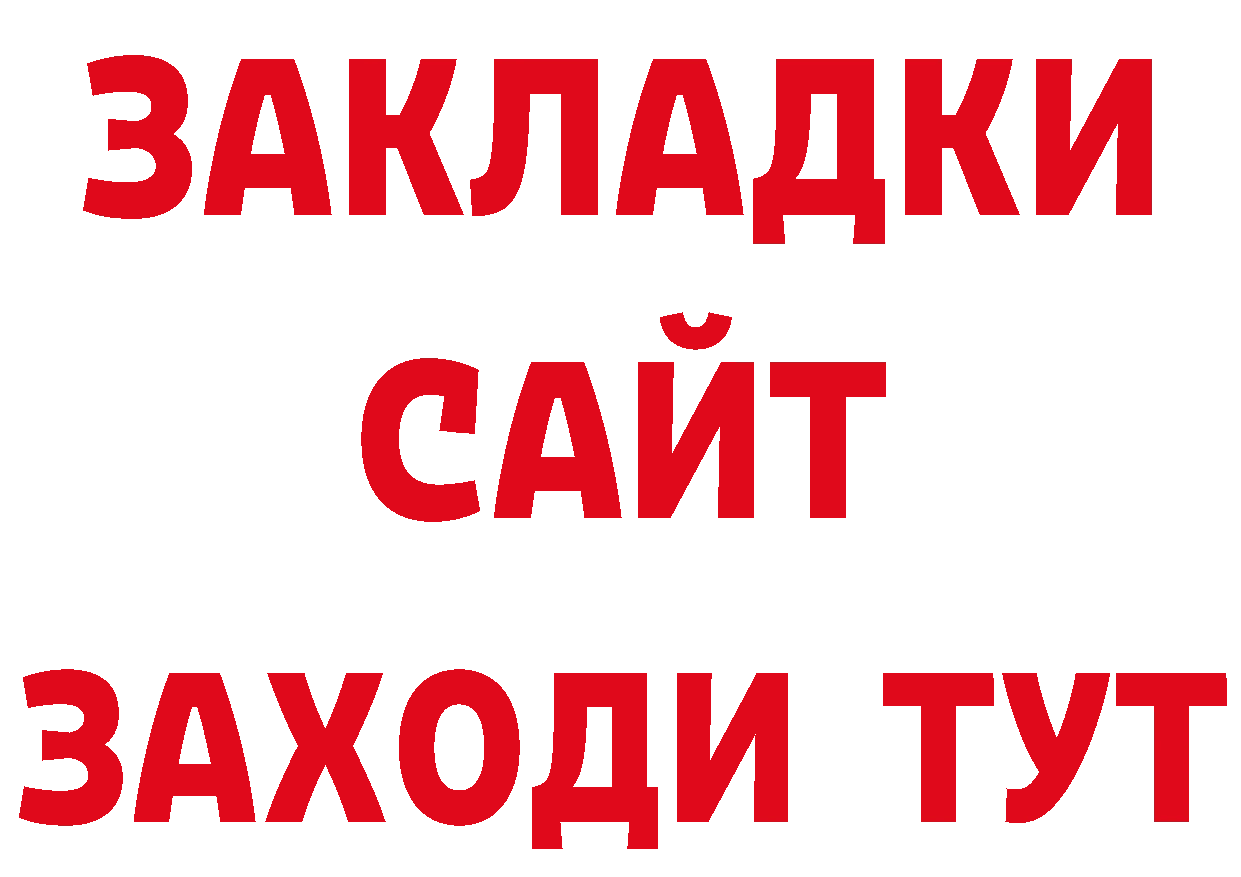 ЗАКЛАДКИ
САЙТ
ЗАХОДИ ТУТ